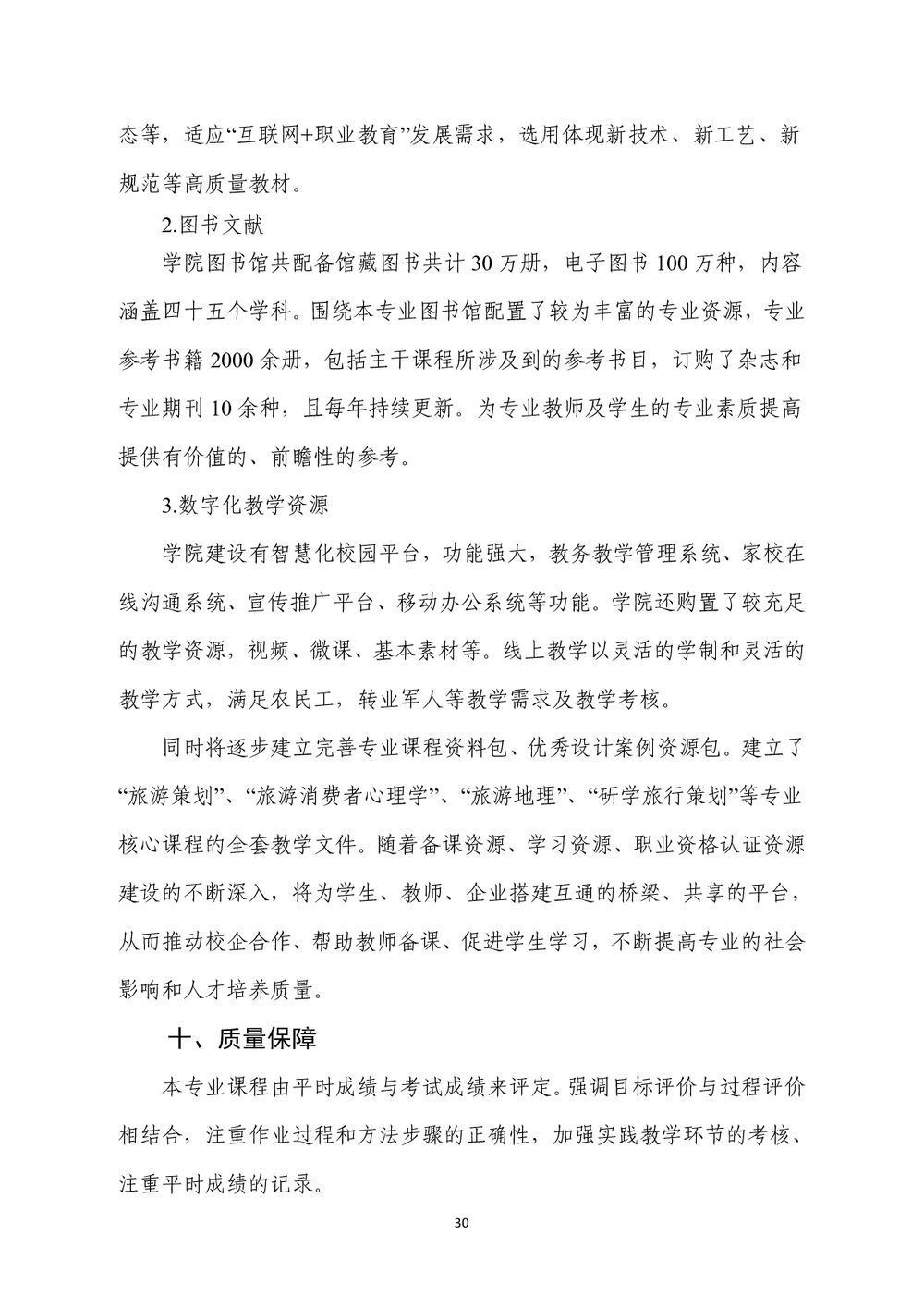 态等，适应“互联网+职业教育”发展需求，选用体现新技术、新工艺、新规范等高质量教材。

2.图书文献

学院图书馆共配备馆藏图书共计30万册，电子图书100万种，内容涵盖四十五个学科。围绕本专业图书馆配置了较为丰富的专业资源，专业参考书籍2000余册，包括主干课程所涉及到的参考书目，订购了杂志和专业期刊10余种，且每年持续更新。为专业教师及学生的专业素质提高提供有价值的、前瞻性的参考。

3.数字化教学资源

学院建设有智慧化校园平台，功能强大，教务教学管理系统、家校在线沟通系统、宣传推广平台、移动办公系统等功能。学院还购置了较充足的教学资源，视频、微课、基本素材等。线上教学以灵活的学制和灵活的教学方式，满足农民工，转业军人等教学需求及教学考核。

同时将逐步建立完善专业课程资料包、优秀设计案例资源包。建立了“旅游策划”、“旅游消费者心理学”、“旅游地理”、“研学旅行策划”等专业核心课程的全套教学文件。随着备课资源、学习资源、职业资格认证资源建设的不断深入，将为学生、教师、企业搭建互通的桥梁、共享的平台，从而推动校企合作、帮助教师备课、促进学生学习，不断提高专业的社会影响和人才培养质量。

十、质量保障

本专业课程由平时成绩与考试成绩来评定。强调目标评价与过程评价相结合，注重作业过程和方法步骤的正确性，加强实践教学环节的考核、注重平时成绩的记录。

30